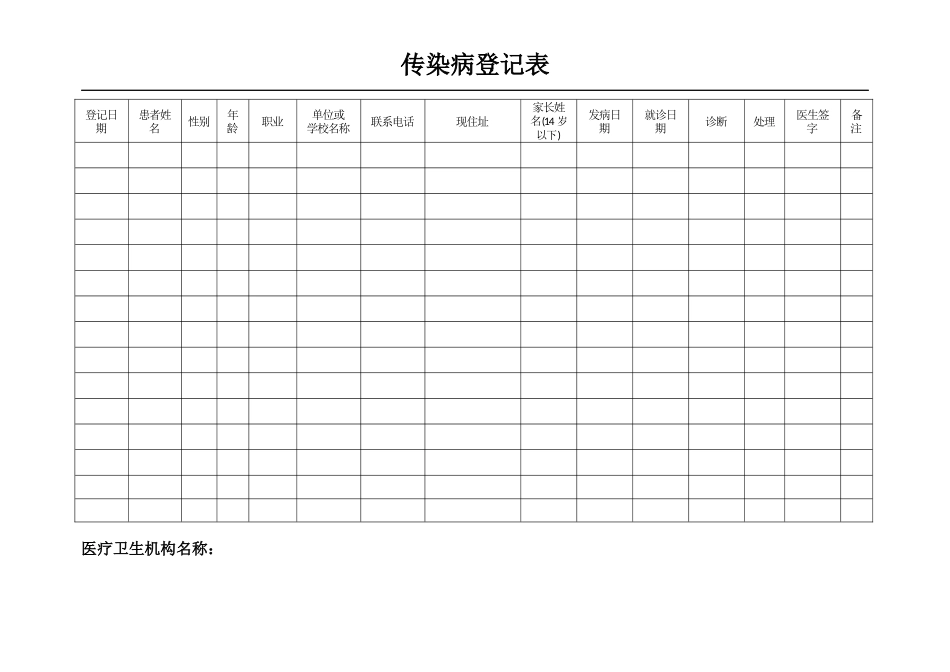 传染病登记表

| 登记日期 | 患者姓名 | 性别 | 年龄 | 职业 | 单位或学校名称 | 联系电话 | 现住址 | 家长姓名(14 岁以下) | 发病日期 | 就诊日期 | 诊断 | 处理 | 医生签字 | 备注 |
|---|---|---|---|---|---|---|---|---|---|---|---|---|---|---|
| | | | | | | | | | | | | | | |
| | | | | | | | | | | | | | | |
| | | | | | | | | | | | | | | |
| | | | | | | | | | | | | | | |
| | | | | | | | | | | | | | | |
| | | | | | | | | | | | | | | |
| | | | | | | | | | | | | | | |
| | | | | | | | | | | | | | | |
| | | | | | | | | | | | | | | |
| | | | | | | | | | | | | | | |
| | | | | | | | | | | | | | | |
| | | | | | | | | | | | | | | |
| | | | | | | | | | | | | | | |
| | | | | | | | | | | | | | | |
| | | | | | | | | | | | | | | |

医疗卫生机构名称：